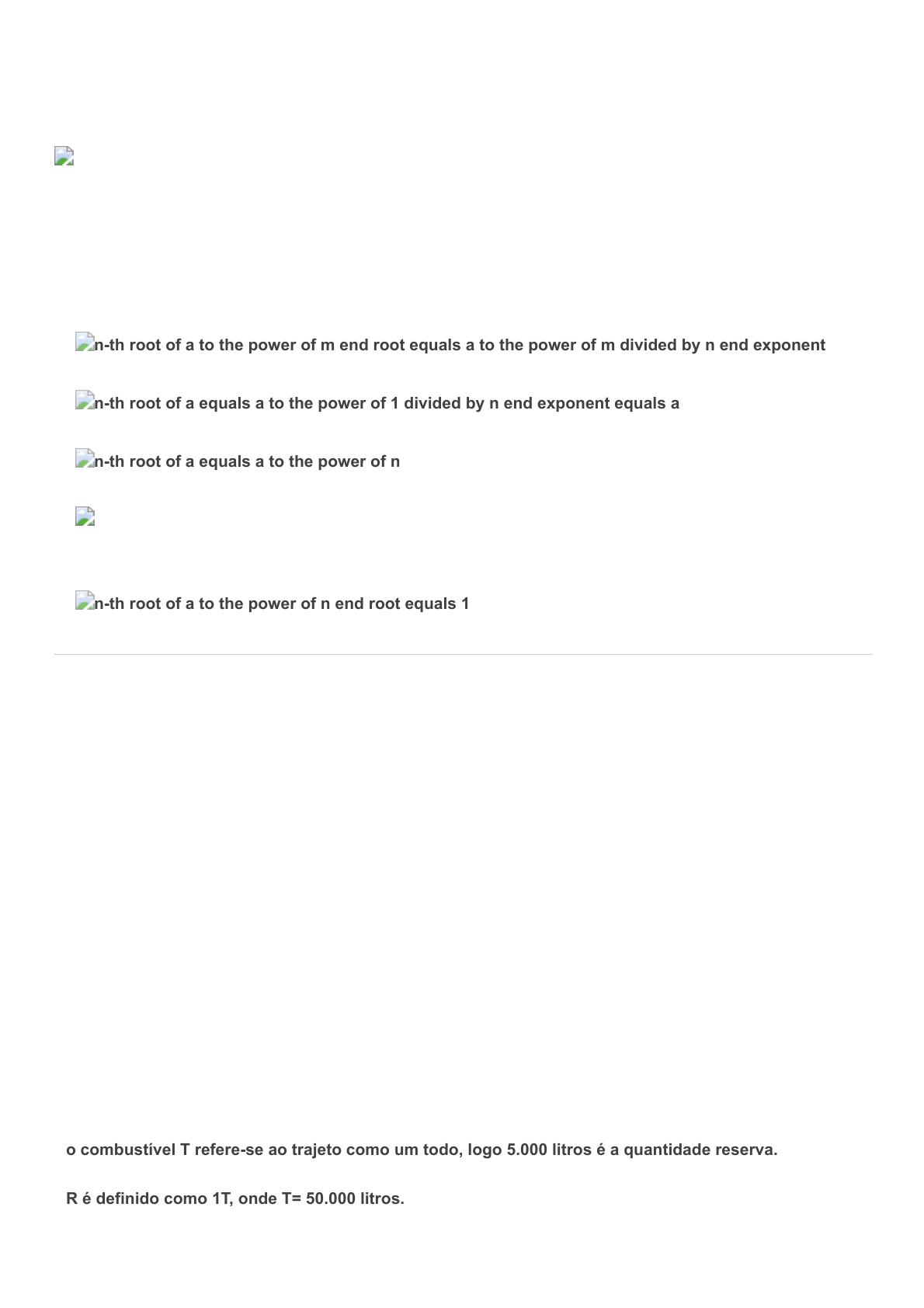 n-th root of a to the power of m end root equals a to the power of m divided by n end exponent

n-th root of a equals a to the power of 1 divided by n end exponent equals a

n-th root of a equals a to the power of n

n-th root of a to the power of n end root equals 1

o combustível T refere-se ao trajeto como um todo, logo 5.000 litros é a quantidade reserva.

R é definido como 1T, onde T= 50.000 litros.